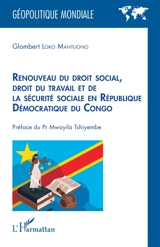 GÉOPOLITIQUE MONDIALE

Glombert Loko Mantuono

Renouveau du droit social, droit du travail et de la sécurité sociale en République Démocratique du Congo

Préface du Pr Mwayila Tshiyembe

L'Harmattan